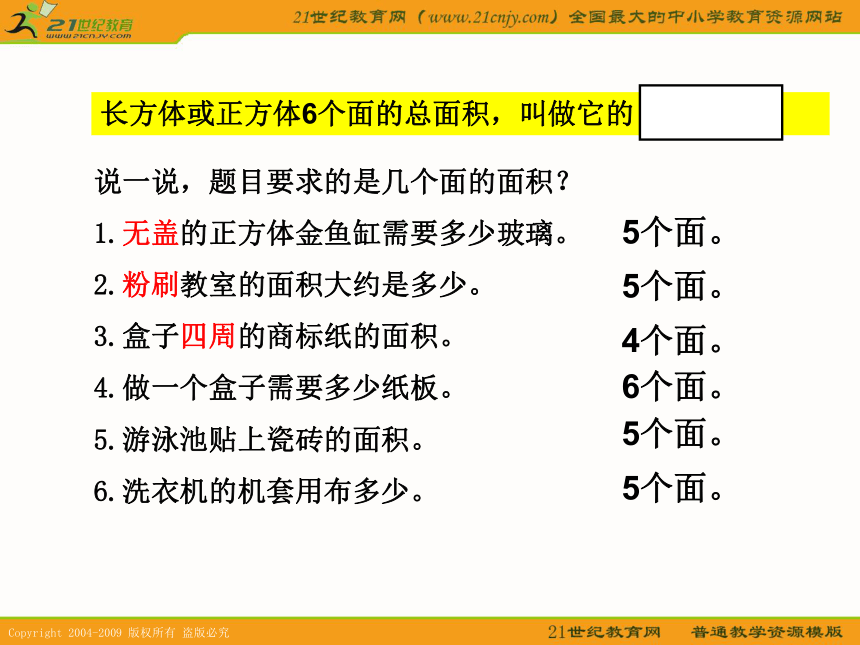 21世纪教育
www.21cnjy.com

21世纪教育网（www.21cnjy.com）全国最大的中小学教育资源网站

长方体或正方体6个面的总面积，叫做它的

说一说，题目要求的是几个面的面积？

1. 无盖的正方体金鱼缸需要多少玻璃。 5个面。

2. 粉刷教室的面积大约是多少。 5个面。

3. 盒子四周的商标纸的面积。 4个面。

4. 做一个盒子需要多少纸板。 6个面。

5. 游泳池贴上瓷砖的面积。 5个面。

6. 洗衣机的机套用布多少。 5个面。

Copyright 2004-2009 版权所有 盗版必究

21世纪教育网 普通教学资源模版